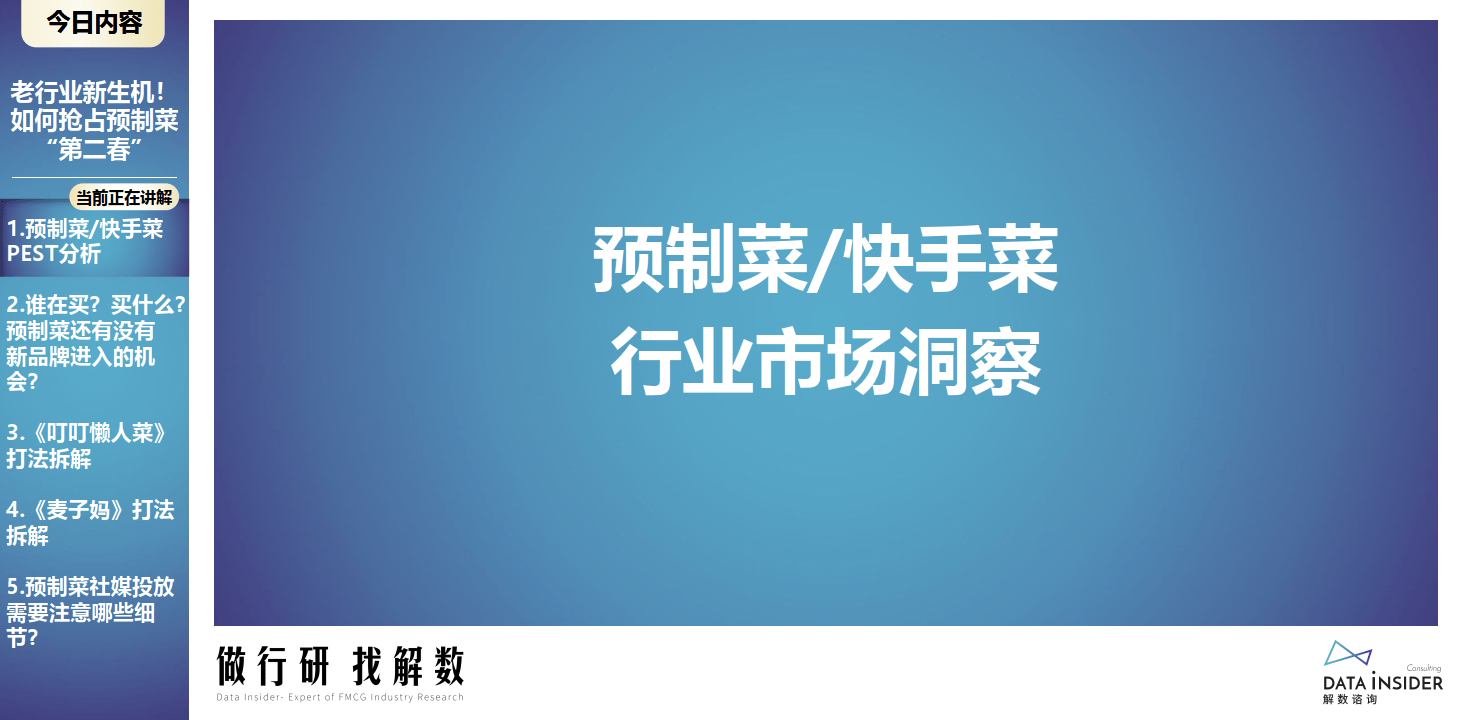 今日内容

老行业新生机！如何抢占预制菜“第二春”

当前正在讲解

1.预制菜/快手菜PEST分析

2.谁在买？买什么？预制菜还有没有新品牌进入的机会？

3.《叮叮懒人菜》打法拆解

4.《麦子妈》打法拆解

5.预制菜社媒投放需要注意哪些细节？

预制菜/快手菜
行业市场洞察

做行研 找解数
Data Insider- Expert of FMCG Industry Research

Consulting
DATA INSIDER
解数咨询